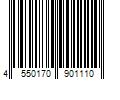 4 550170 901110